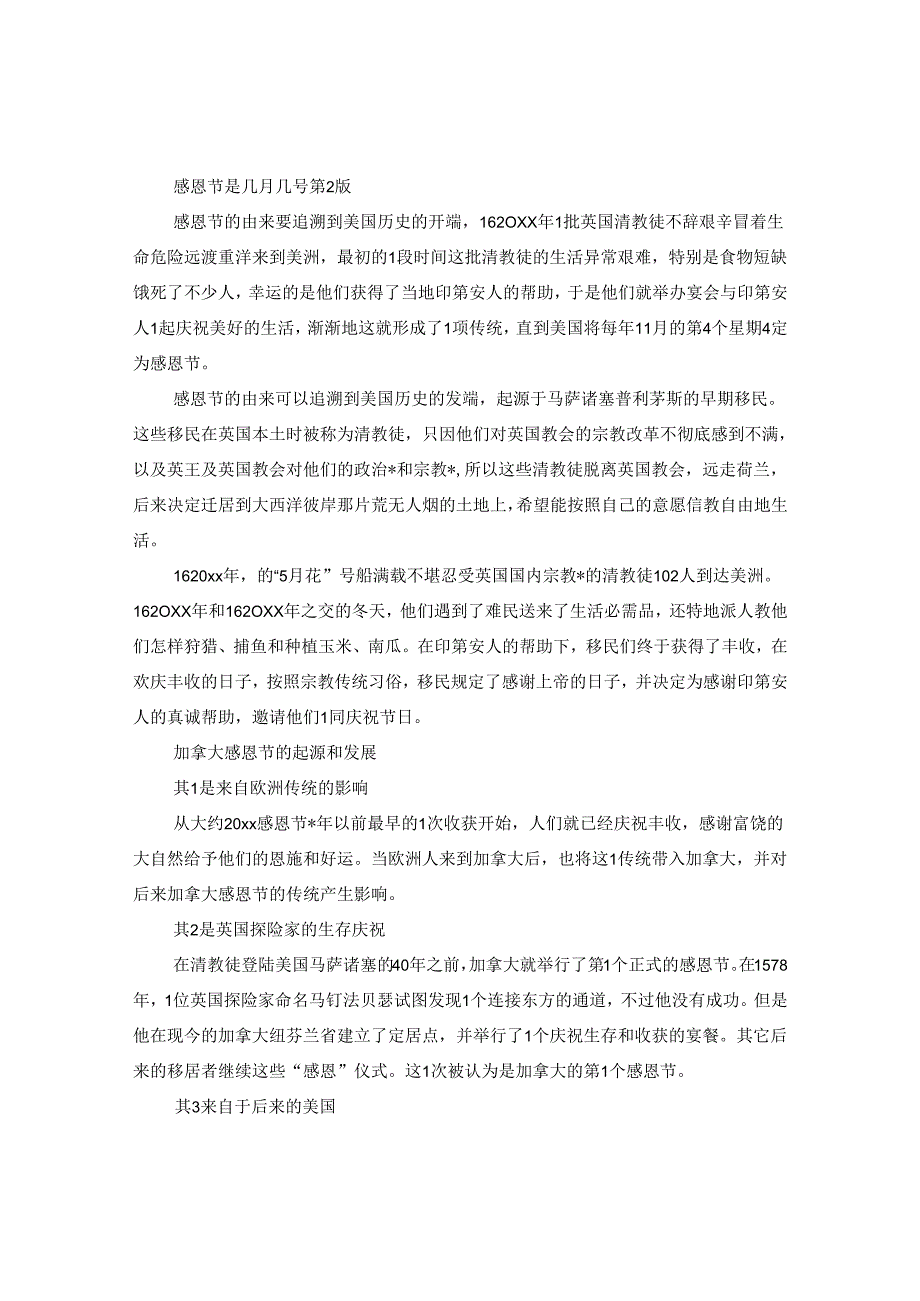 感恩节是几月几号第2版

感恩节的由来要追溯到美国历史的开端，162OXX年1批英国清教徒不辞艰辛冒着生命危险远渡重洋来到美洲，最初的1段时间这批清教徒的生活异常艰难，特别是食物短缺饿死了不少人，幸运的是他们获得了当地印第安人的帮助，于是他们就举办宴会与印第安人1起庆祝美好的生活，渐渐地这就形成了1项传统，直到美国将每年11月的第4个星期4定为感恩节。

感恩节的由来可以追溯到美国历史的发端，起源于马萨诸塞普利茅斯的早期移民。这些移民在英国本土时被称为清教徒，只因他们对英国教会的宗教改革不彻底感到不满，以及英王及英国教会对他们的政治*和宗教*,所以这些清教徒脱离英国教会，远走荷兰，后来决定迁居到大西洋彼岸那片荒无人烟的土地上，希望能按照自己的意愿信教自由地生活。

1620xx年，的“5月花”号船满载不堪忍受英国国内宗教*的清教徒102人到达美洲。162OXX年和162OXX年之交的冬天，他们遇到了难民送来了生活必需品，还特地派人教他们怎样狩猎、捕鱼和种植玉米、南瓜。在印第安人的帮助下，移民们终于获得了丰收，在欢庆丰收的日子，按照宗教传统习俗，移民规定了感谢上帝的日子，并决定为感谢印第安人的真诚帮助，邀请他们1同庆祝节日。

加拿大感恩节的起源和发展

其1是来自欧洲传统的影响

从大约20xx感恩节*年以前最早的1次收获开始，人们就已经庆祝丰收，感谢富饶的大自然给予他们的恩施和好运。当欧洲人来到加拿大后，也将这1传统带入加拿大，并对后来加拿大感恩节的传统产生影响。

其2是英国探险家的生存庆祝

在清教徒登陆美国马萨诸塞的40年之前，加拿大就举行了第1个正式的感恩节。在1578年，1位英国探险家命名马钉法贝瑟试图发现1个连接东方的通道，不过他没有成功。但是他在现今的加拿大纽芬兰省建立了定居点，并举行了1个庆祝生存和收获的宴餐。其它后来的移居者继续这些“感恩”仪式。这1次被认为是加拿大的第1个感恩节。

其3来自于后来的美国